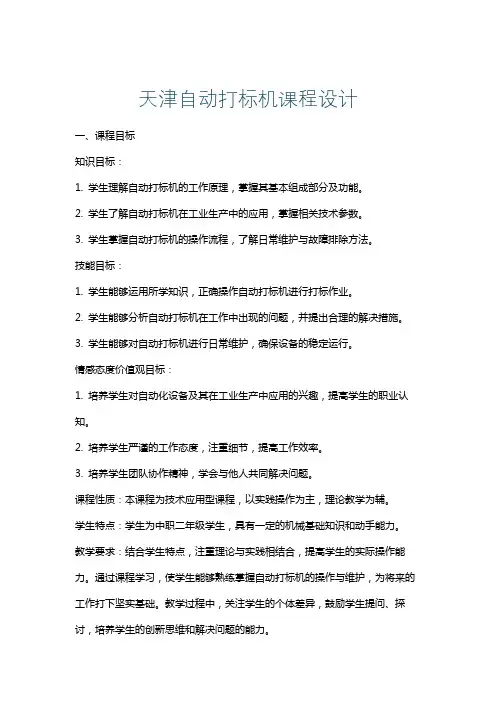 天津自动打标机课程设计

一、课程目标

知识目标：

1. 学生理解自动打标机的工作原理，掌握其基本组成部分及功能。

2. 学生了解自动打标机在工业生产中的应用，掌握相关技术参数。

3. 学生掌握自动打标机的操作流程，了解日常维护与故障排除方法。

技能目标：

1. 学生能够运用所学知识，正确操作自动打标机进行打标作业。

2. 学生能够分析自动打标机在工作中出现的问题，并提出合理的解决措施。

3. 学生能够对自动打标机进行日常维护，确保设备的稳定运行。

情感态度价值观目标：

1. 培养学生对自动化设备及其在工业生产中应用的兴趣，提高学生的职业认知。

2. 培养学生严谨的工作态度，注重细节，提高工作效率。

3. 培养学生团队协作精神，学会与他人共同解决问题。

课程性质：本课程为技术应用型课程，以实践操作为主，理论教学为辅。

学生特点：学生为中职二年级学生，具有一定的机械基础知识和动手能力。

教学要求：结合学生特点，注重理论与实践相结合，提高学生的实际操作能力。通过课程学习，使学生能够熟练掌握自动打标机的操作与维护，为将来的工作打下坚实基础。教学过程中，关注学生的个体差异，鼓励学生提问、探讨，培养学生的创新思维和解决问题的能力。